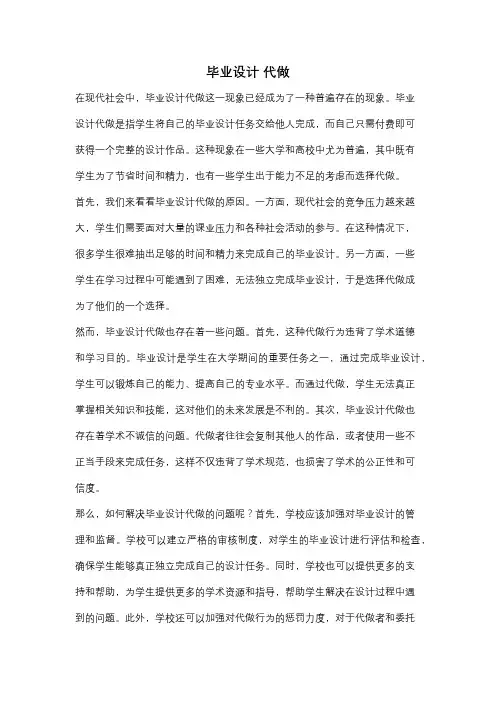 毕业设计 代做

在现代社会中，毕业设计代做这一现象已经成为了一种普遍存在的现象。毕业设计代做是指学生将自己的毕业设计任务交给他人完成，而自己只需付费即可获得一个完整的设计作品。这种现象在一些大学和高校中尤为普遍，其中既有学生为了节省时间和精力，也有一些学生出于能力不足的考虑而选择代做。

首先，我们来看看毕业设计代做的原因。一方面，现代社会的竞争压力越来越大，学生们需要面对大量的课业压力和各种社会活动的参与。在这种情况下，很多学生很难抽出足够的时间和精力来完成自己的毕业设计。另一方面，一些学生在学习过程中可能遇到了困难，无法独立完成毕业设计，于是选择代做成为了他们的一个选择。

然而，毕业设计代做也存在着一些问题。首先，这种代做行为违背了学术道德和学习目的。毕业设计是学生在大学期间的重要任务之一，通过完成毕业设计，学生可以锻炼自己的能力、提高自己的专业水平。而通过代做，学生无法真正掌握相关知识和技能，这对他们的未来发展是不利的。其次，毕业设计代做也存在着学术不诚信的问题。代做者往往会复制其他人的作品，或者使用一些不正当手段来完成任务，这样不仅违背了学术规范，也损害了学术的公正性和可信度。

那么，如何解决毕业设计代做的问题呢？首先，学校应该加强对毕业设计的管理和监督。学校可以建立严格的审核制度，对学生的毕业设计进行评估和检查，确保学生能够真正独立完成自己的设计任务。同时，学校也可以提供更多的支持和帮助，为学生提供更多的学术资源和指导，帮助学生解决在设计过程中遇到的问题。此外，学校还可以加强对代做行为的惩罚力度，对于代做者和委托